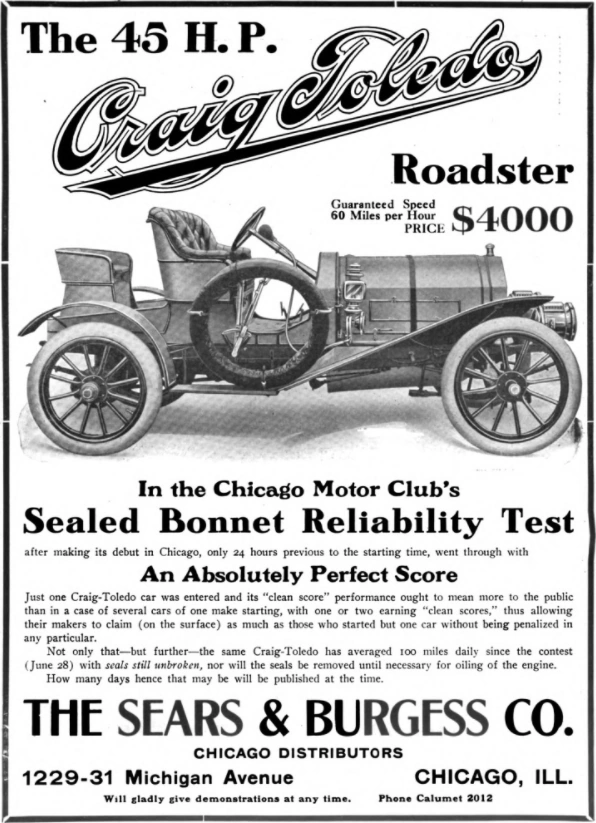 The 45 H. P.

Craig Toledo

Roadster

Guaranteed Speed 60 Miles per Hour PRICE $4000

In the Chicago Motor Club's

Sealed Bonnet Reliability Test

after making its debut in Chicago, only 24 hours previous to the starting time, went through with

An Absolutely Perfect Score

Just one Craig-Toledo car was entered and its "clean score" performance ought to mean more to the public than in a case of several cars of one make starting, with one or two earning "clean scores," thus allowing their makers to claim (on the surface) as much as those who started but one car without being penalized in any particular.

Not only that—but further—the same Craig-Toledo has averaged 100 miles daily since the contest (June 28) with seals still unbroken, nor will the seals be removed until necessary for oiling of the engine.

How many days hence that may be will be published at the time.

THE SEARS & BURGESS CO.

CHICAGO DISTRIBUTORS

1229-31 Michigan Avenue

CHICAGO, ILL.

Will gladly give demonstrations at any time.

Phone Calumet 2012